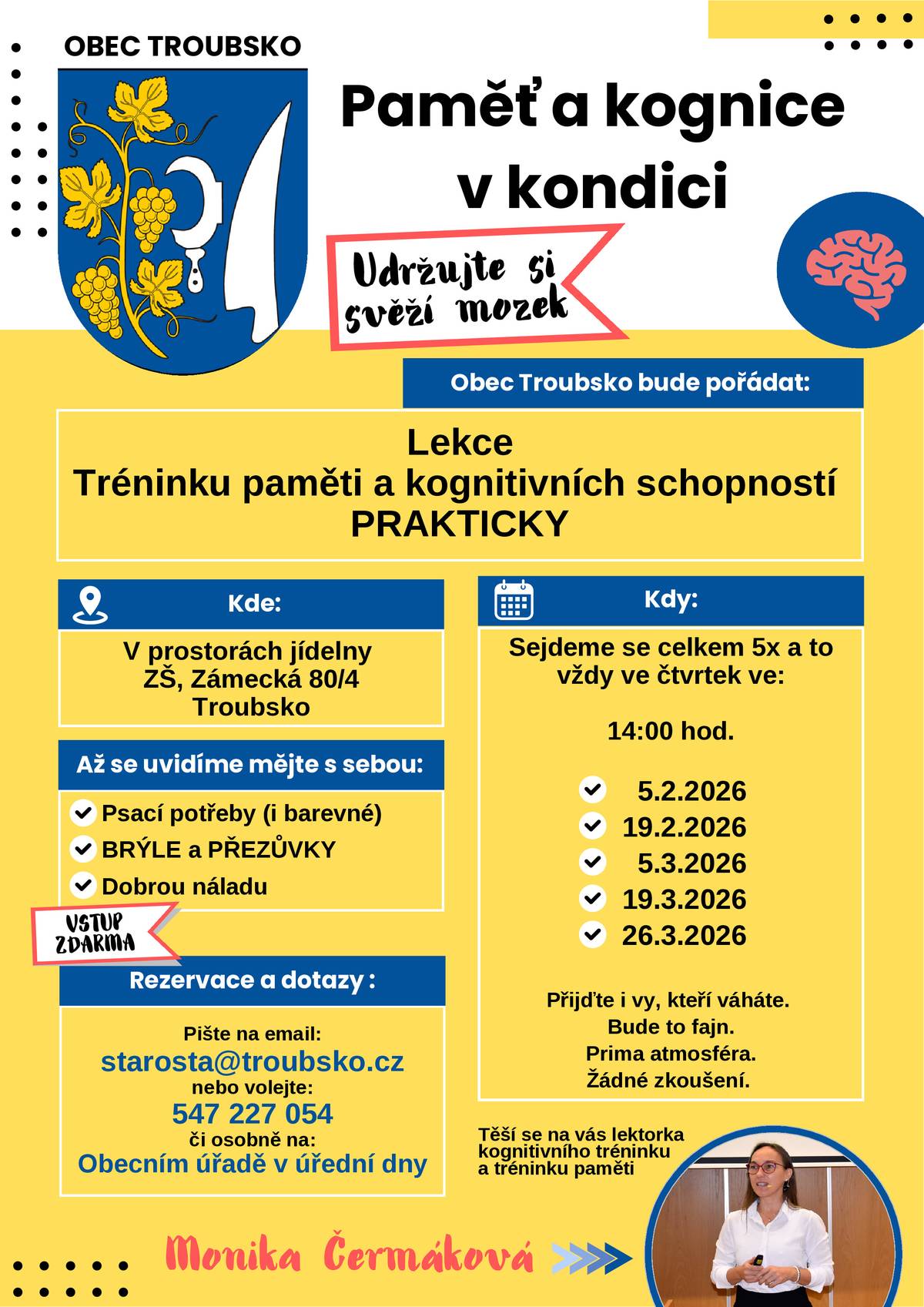 OBEC TROUBSKO

Paměť a kognice v kondici

Udržujte si svěží mozek

Obec Troubsko bude pořádat:

Lekce
Tréninku paměti a kognitivních schopností
PRAKTICKY

Kde:

V prostorách jídelny
ZŠ, Zámecká 80/4
Troubsko

Až se uvidíme mějte s sebou:

Psací potřeby (i barevné)
BRÝLE a PŘEZŮVKY
Dobrou náladu

VSTUP ZDARMA

Rezervace a dotazy :

Pište na email:
starosta@troubsko.cz
nebo volejte:
547 227 054
či osobně na:
Obecním úřadě v úřední dny

Kdy:

Sejdeme se celkem 5x a to vždy ve čtvrtek ve:

14:00 hod.

5.2.2026
19.2.2026
5.3.2026
19.3.2026
26.3.2026

Přijďte i vy, kteří váháte.
Bude to fajn.
Prima atmosféra.
Žádné zkoušení.

Těší se na vás lektorka kognitivního tréninku a tréninku paměti

Monika Čermáková